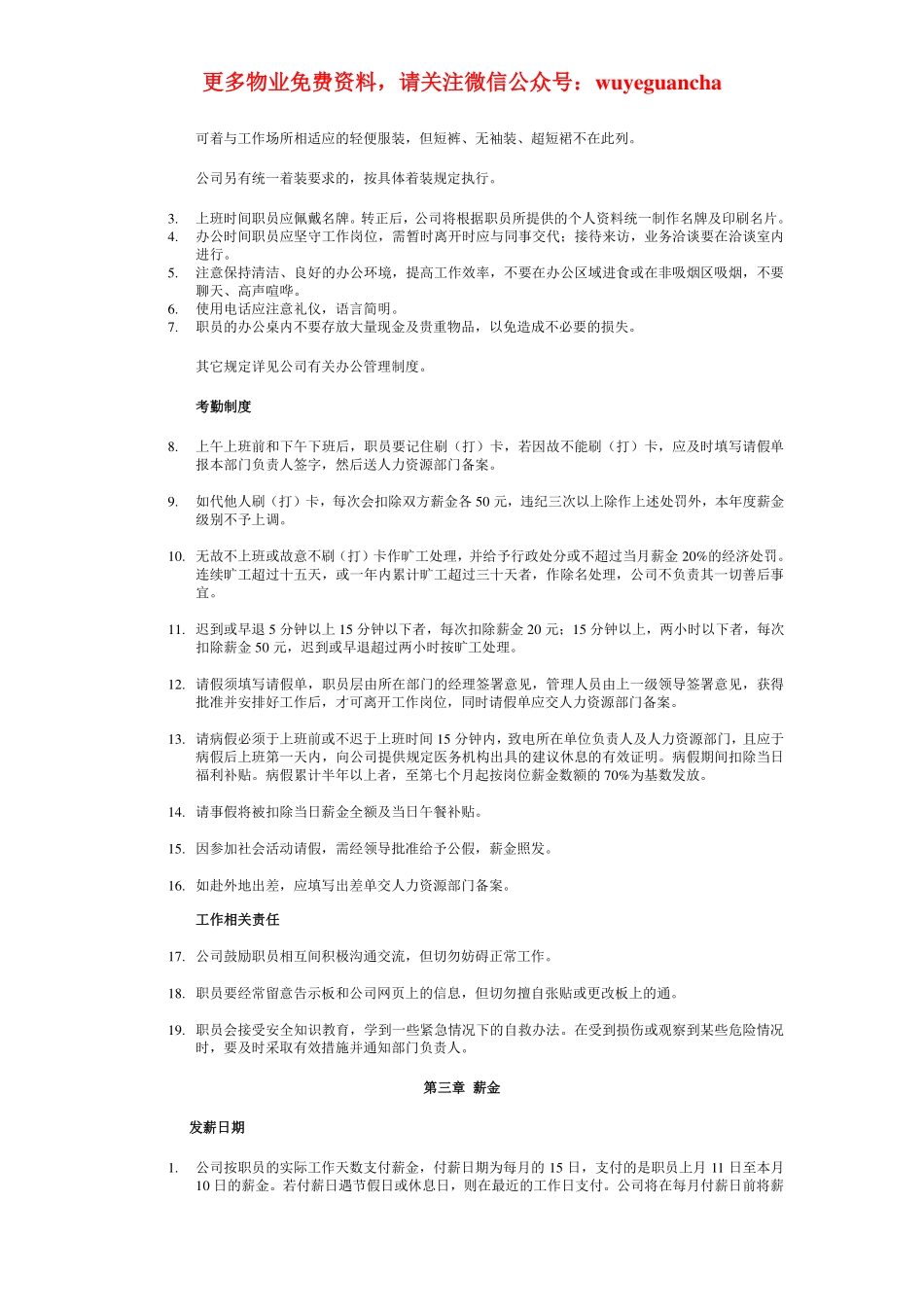 更多物业免费资料，请关注微信公众号：wuyeguancha

可着与工作场所相适应的轻便服装，但短裤、无袖装、超短裙不在此列。

公司另有统一着装要求的，按具体着装规定执行。

3. 上班时间职员应佩戴名牌。转正后，公司将根据职员所提供的个人资料统一制作名牌及印刷名片。
4. 办公时间职员应坚守工作岗位，需暂时离开时应与同事交代；接待来访，业务洽谈要在洽谈室内进行。
5. 注意保持清洁、良好的办公环境，提高工作效率，不要在办公区域进食或在非吸烟区吸烟，不要聊天、高声喧哗。
6. 使用电话应注意礼仪，语言简明。
7. 职员的办公桌内不要存放大量现金及贵重物品，以免造成不必要的损失。

其它规定详见公司有关办公管理制度。

考勤制度

8. 上午上班前和下午下班后，职员要记住刷（打）卡，若因故不能刷（打）卡，应及时填写请假单报本部门负责人签字，然后送人力资源部门备案。

9. 如代他人刷（打）卡，每次会扣除双方薪金各 50 元，违纪三次以上除作上述处罚外，本年度薪金级别不予上调。

10. 无故不上班或故意不刷（打）卡作旷工处理，并给予行政处分或不超过当月薪金 20%的经济处罚。连续旷工超过十五天，或一年内累计旷工超过三十天者，作除名处理，公司不负责其一切善后事宜。

11. 迟到或早退 5 分钟以上 15 分钟以下者，每次扣除薪金 20 元；15 分钟以上，两小时以下者，每次扣除薪金 50 元，迟到或早退超过两小时按旷工处理。

12. 请假须填写请假单，职员层由所在部门的经理签署意见，管理人员由上一级领导签署意见，获得批准并安排好工作后，才可离开工作岗位，同时请假单应交人力资源部门备案。

13. 请病假必须于上班前或不迟于上班时间 15 分钟内，致电所在单位负责人及人力资源部门，且应于病假后上班第一天内，向公司提供规定医务机构出具的建议休息的有效证明。病假期间扣除当日福利补贴。病假累计半年以上者，至第七个月起按岗位薪金数额的 70%为基数发放。

14. 请事假将被扣除当日薪金全额及当日午餐补贴。

15. 因参加社会活动请假，需经领导批准给予公假，薪金照发。

16. 如赴外地出差，应填写出差单交人力资源部门备案。

工作相关责任

17. 公司鼓励职员相互间积极沟通交流，但切勿妨碍正常工作。

18. 职员要经常留意告示板和公司网页上的信息，但切勿擅自张贴或更改板上的通。

19. 职员会接受安全知识教育，学到一些紧急情况下的自救办法。在受到损伤或观察到某些危险情况时，要及时采取有效措施并通知部门负责人。

第三章 薪金

发薪日期

1. 公司按职员的实际工作天数支付薪金，付薪日期为每月的 15 日，支付的是职员上月 11 日至本月 10 日的薪金。若付薪日遇节假日或休息日，则在最近的工作日支付。公司将在每月付薪日前将薪